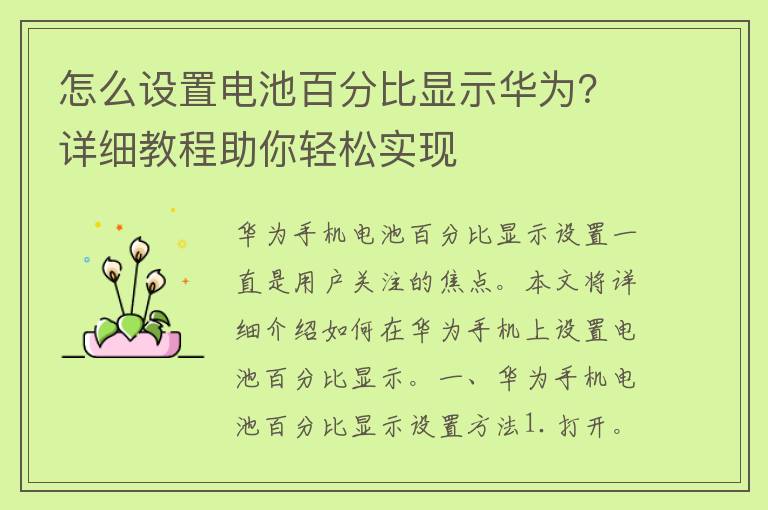 怎么设置电池百分比显示华为？详细教程助你轻松实现

华为手机电池百分比显示设置一直是用户关注的焦点。本文将详细介绍如何在华为手机上设置电池百分比显示。一、华为手机电池百分比显示设置方法1. 打开。